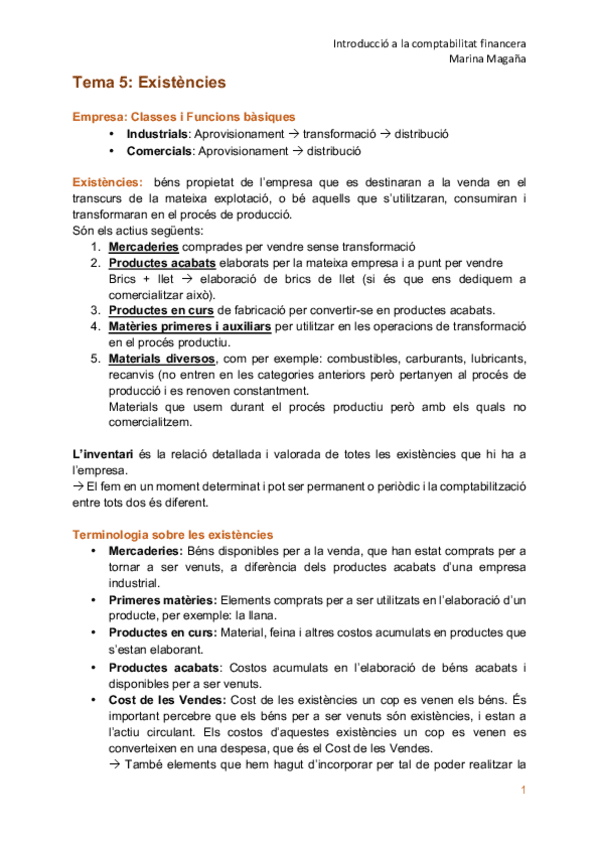 Introducció a la comptabilitat financera
Marina Magaña

Tema 5: Existències

Empresa: Classes i Funcions bàsiques
• Industrials: Aprovisionament → transformació → distribució
• Comercials: Aprovisionament → distribució

Existències: béns propietat de l'empresa que es destinaran a la venda en el transcurs de la mateixa explotació, o bé aquells que s'utilitzaran, consumiran i transformaran en el procés de producció.
Són els actius següents:
1. Mercaderies comprades per vendre sense transformació
2. Productes acabats elaborats per la mateixa empresa i a punt per vendre
Brics + llet → elaboració de brics de llet (si és que ens dediquem a comercialitzar això).
3. Productes en curs de fabricació per convertir-se en productes acabats.
4. Matèries primeres i auxiliars per utilitzar en les operacions de transformació en el procés productiu.
5. Materials diversos, com per exemple: combustibles, carburants, lubricants, recanvis (no entren en les categories anteriors però pertanyen al procés de producció i es renoven constantment.
Materials que usem durant el procés productiu però amb els quals no comercialitzem.

L'inventari és la relació detallada i valorada de totes les existències que hi ha a l'empresa.
→ El fem en un moment determinat i pot ser permanent o periòdic i la comptabilització entre tots dos és diferent.

Terminologia sobre les existències
• Mercaderies: Béns disponibles per a la venda, que han estat comprats per a tornar a ser venuts, a diferència dels productes acabats d'una empresa industrial.
• Primeres matèries: Elements comprats per a ser utilitzats en l'elaboració d'un producte, per exemple: la llana.
• Productes en curs: Material, feina i altres costos acumulats en productes que s'estan elaborant.
• Productes acabats: Costos acumulats en l'elaboració de béns acabats i disponibles per a ser venuts.
• Cost de les Vendes: Cost de les existències un cop es venen els béns. És important percebre que els béns per a ser venuts són existències, i estan a l'actiu circulant. Els costos d'aquestes existències un cop es venen es converteixen en una despesa, que és el Cost de les Vendes.
→ També elements que hem hagut d'incorporar per tal de poder realitzar la

1